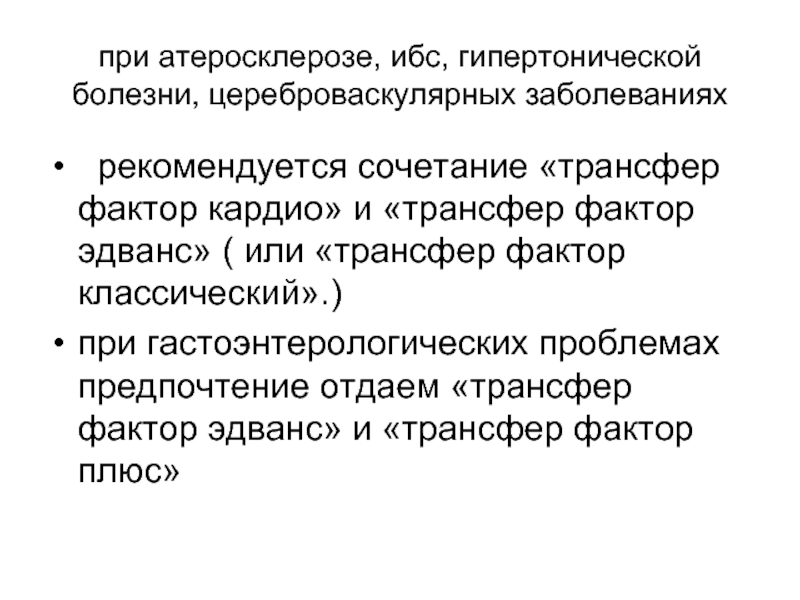 при атеросклерозе, ибс, гипертонической болезни, цереброваскулярных заболеваниях

• рекомендуется сочетание «трансфер фактор кардио» и «трансфер фактор эдванс» ( или «трансфер фактор классический».)

• при гастоэнтерологических проблемах предпочтение отдаем «трансфер фактор эдванс» и «трансфер фактор плюс»